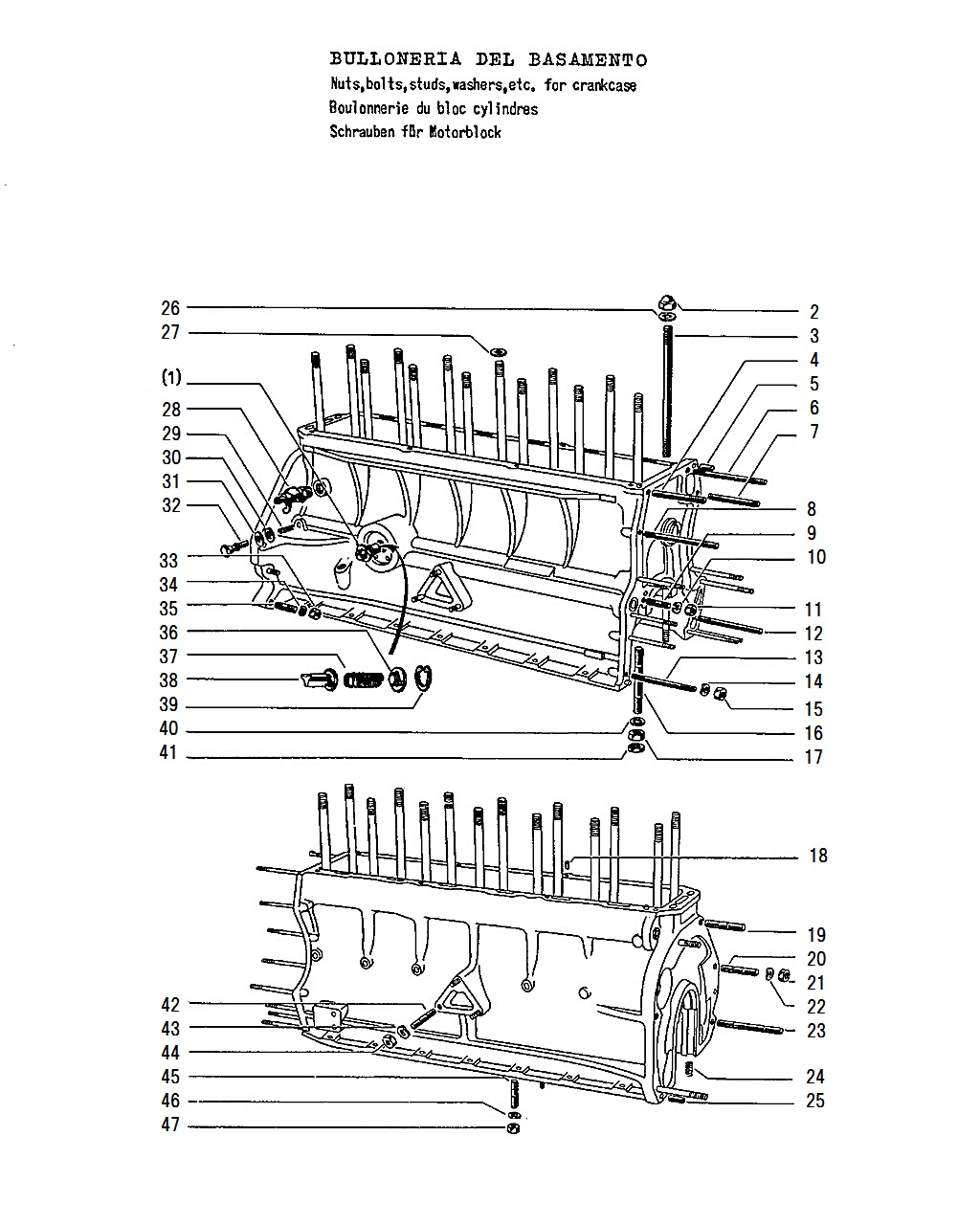 BULLONERIA DEL BASAMENTO
Nuts,bolts,studs,washers,etc. for crankcase
Boulonnerie du bloc cylindres
Schrauben für Motorblock

26
27
(1)
28
29
30
31
32
33
34
35
36
37
38
39
40
41
2
3
4
5
6
7
8
9
10
11
12
13
14
15
16
17

18
19
20
21
22
23
24
25
42
43
44
45
46
47